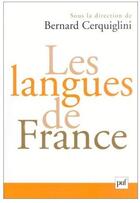 Sous la direction de
Bernard Cerquiglini

Les langues de France

puf